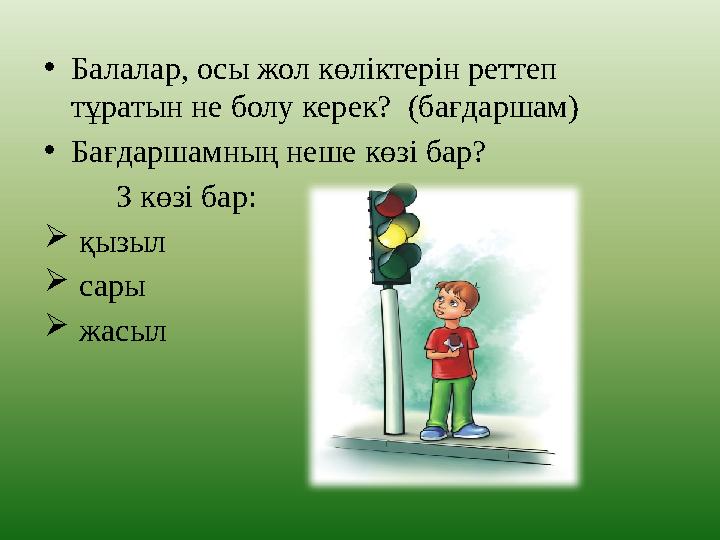 • Балалар, осы жол көліктерін реттеп тұратын не болу керек? (бағдаршам)

• Бағдаршамның неше көзі бар?

3 көзі бар:

➢ қызыл

➢ сары

➢ жасыл